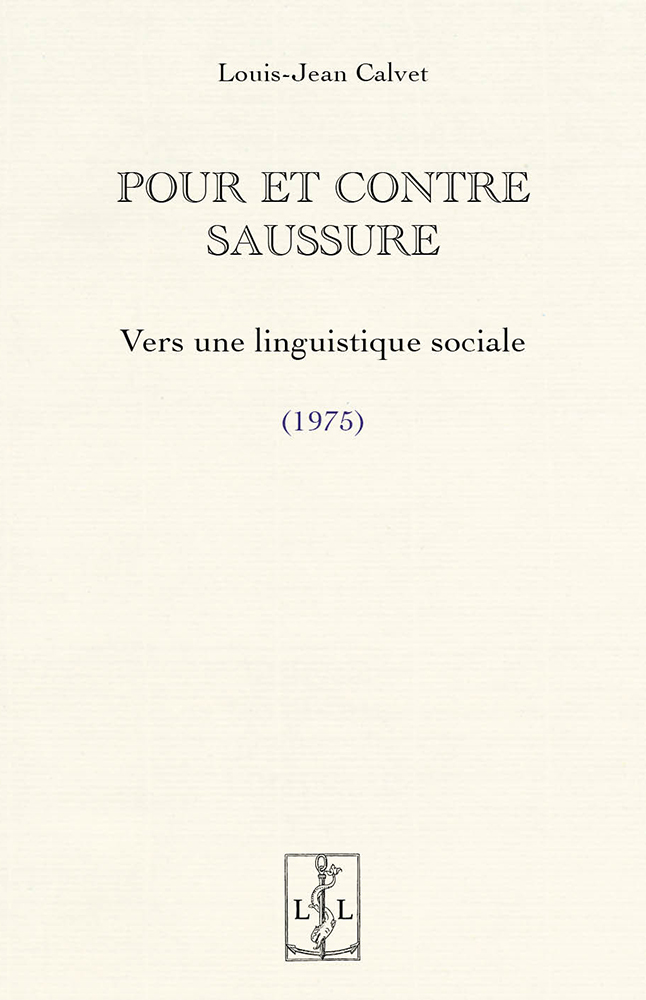 Louis-Jean Calvet

POUR ET CONTRE SAUSSURE

Vers une linguistique sociale

(1975)

L L